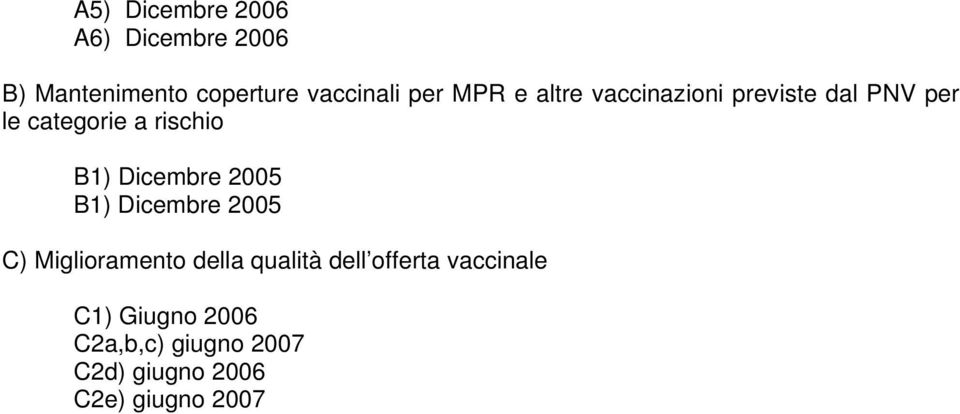 A5) Dicembre 2006
A6) Dicembre 2006

B) Mantenimento coperture vaccinali per MPR e altre vaccinazioni previste dal PNV per le categorie a rischio

B1) Dicembre 2005
B1) Dicembre 2005

C) Miglioramento della qualità dell’offerta vaccinale

C1) Giugno 2006
C2a,b,c) giugno 2007
C2d) giugno 2006
C2e) giugno 2007